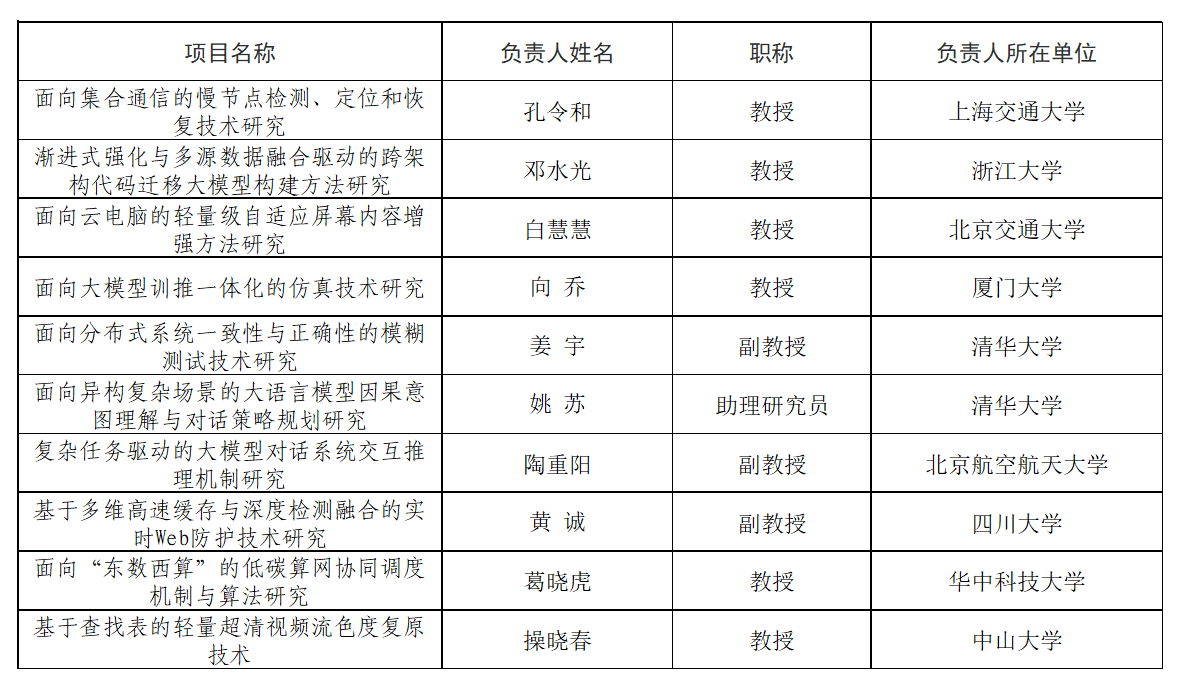 | 项目名称 | 负责人姓名 | 职称 | 负责人所在单位 |
|---|---|---|---|
| 面向集合通信的慢节点检测、定位和恢复技术研究 | 孔令和 | 教授 | 上海交通大学 |
| 渐进式强化与多源数据融合驱动的跨架构代码迁移大模型构建方法研究 | 邓水光 | 教授 | 浙江大学 |
| 面向云电脑的轻量级自适应屏幕内容增强方法研究 | 白慧慧 | 教授 | 北京交通大学 |
| 面向大模型训推一体化的仿真技术研究 | 向 乔 | 教授 | 厦门大学 |
| 面向分布式系统一致性与正确性的模糊测试技术研究 | 姜 宇 | 副教授 | 清华大学 |
| 面向异构复杂场景的大语言模型因果意图理解与对话策略规划研究 | 姚 苏 | 助理研究员 | 清华大学 |
| 复杂任务驱动的大模型对话系统交互推理机制研究 | 陶重阳 | 副教授 | 北京航空航天大学 |
| 基于多维高速缓存与深度检测融合的实时Web防护技术研究 | 黄 诚 | 副教授 | 四川大学 |
| 面向“东数西算”的低碳算网协同调度机制与算法研究 | 葛晓虎 | 教授 | 华中科技大学 |
| 基于查找表的轻量超清视频流色度复原技术 | 操晓春 | 教授 | 中山大学 |